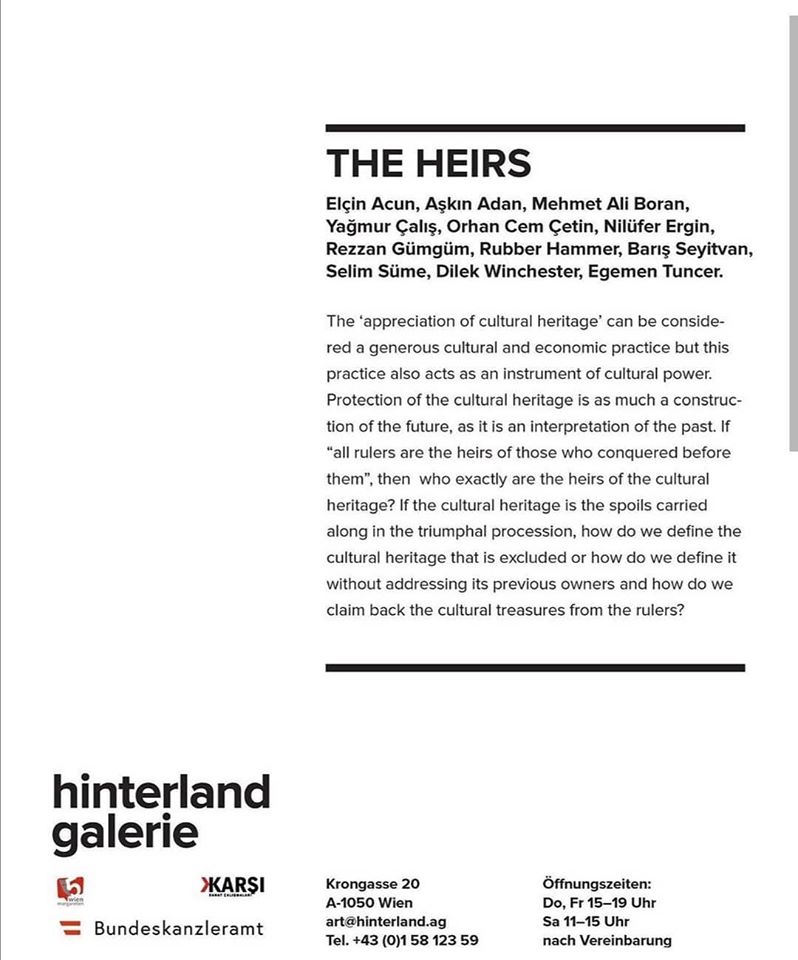 THE HEIRS

Elçin Acun, Aşkın Adan, Mehmet Ali Boran, Yağmur Çalış, Orhan Cem Çetin, Nilüfer Ergin, Rezzan Gümgüm, Rubber Hammer, Barış Seyitvan, Selim Süme, Dilek Winchester, Egemen Tuncer.

The 'appreciation of cultural heritage' can be considered a generous cultural and economic practice but this practice also acts as an instrument of cultural power. Protection of the cultural heritage is as much a construction of the future, as it is an interpretation of the past. If "all rulers are the heirs of those who conquered before them", then who exactly are the heirs of the cultural heritage? If the cultural heritage is the spoils carried along in the triumphal procession, how do we define the cultural heritage that is excluded or how do we define it without addressing its previous owners and how do we claim back the cultural treasures from the rulers?

hinterland
galerie

KARŞI

Bundeskanzleramt

Krongasse 20
A-1050 Wien
art@hinterland.ag
Tel. +43 (0)1 58 123 59

Öffnungszeiten:
Do, Fr 15–19 Uhr
Sa 11–15 Uhr
nach Vereinbarung